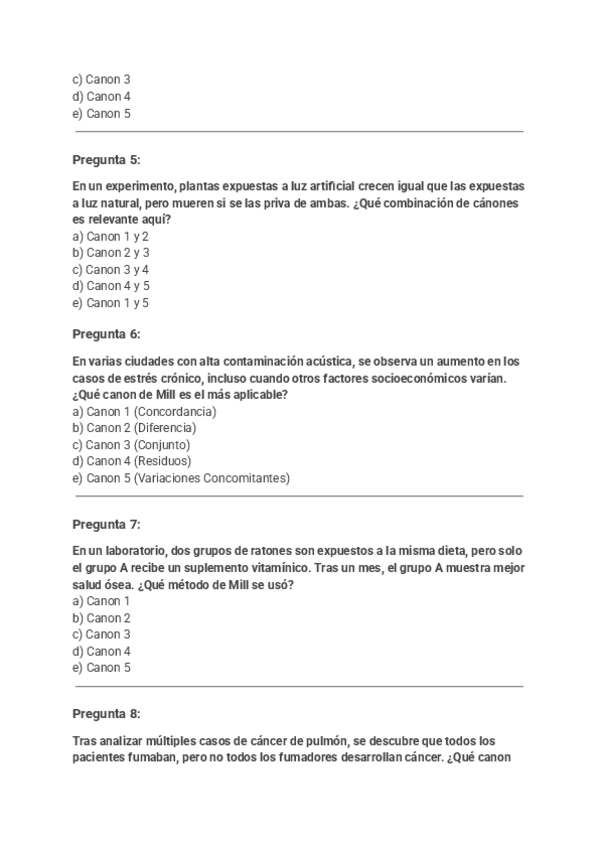 c) Canon 3
d) Canon 4
e) Canon 5

Pregunta 5:

En un experimento, plantas expuestas a luz artificial crecen igual que las expuestas a luz natural, pero mueren si se las priva de ambas. ¿Qué combinación de cánones es relevante aquí?
a) Canon 1 y 2
b) Canon 2 y 3
c) Canon 3 y 4
d) Canon 4 y 5
e) Canon 1 y 5

Pregunta 6:

En varias ciudades con alta contaminación acústica, se observa un aumento en los casos de estrés crónico, incluso cuando otros factores socioeconómicos varían. ¿Qué canon de Mill es el más aplicable?
a) Canon 1 (Concordancia)
b) Canon 2 (Diferencia)
c) Canon 3 (Conjunto)
d) Canon 4 (Residuos)
e) Canon 5 (Variaciones Concomitantes)

Pregunta 7:

En un laboratorio, dos grupos de ratones son expuestos a la misma dieta, pero solo el grupo A recibe un suplemento vitamínico. Tras un mes, el grupo A muestra mejor salud ósea. ¿Qué método de Mill se usó?
a) Canon 1
b) Canon 2
c) Canon 3
d) Canon 4
e) Canon 5

Pregunta 8:

Tras analizar múltiples casos de cáncer de pulmón, se descubre que todos los pacientes fumaban, pero no todos los fumadores desarrollan cáncer. ¿Qué canon